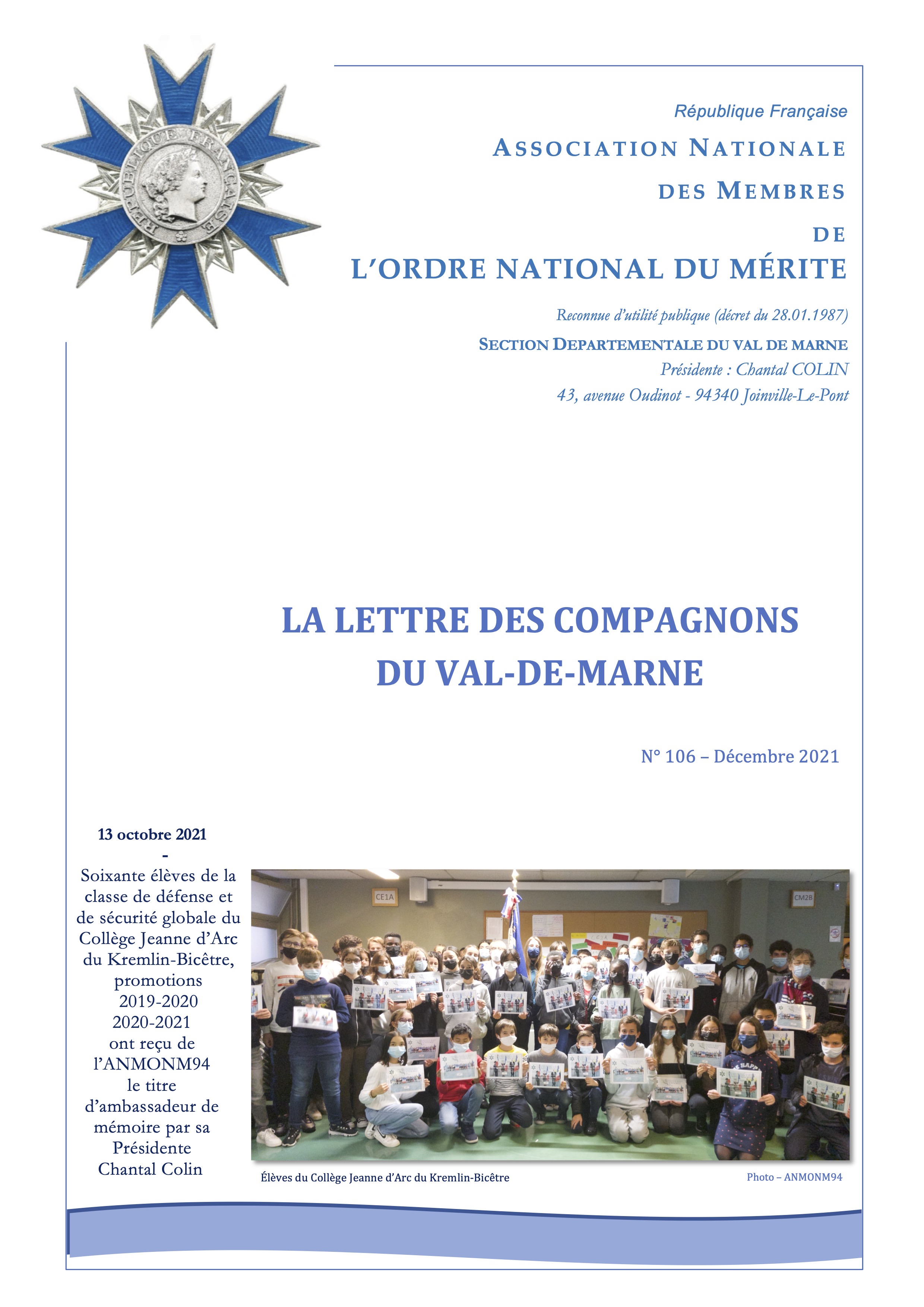 RÉPUBLIQUE FRANÇAISE

République Française

ASSOCIATION NATIONALE DES MEMBRES DE L'ORDRE NATIONAL DU MÉRITE

Reconnue d'utilité publique (décret du 28.01.1987)

SECTION DEPARTEMENTALE DU VAL DE MARNE

Présidente : Chantal COLIN

43, avenue Oudinot - 94340 Joinville-Le-Pont

LA LETTRE DES COMPAGNONS DU VAL-DE-MARNE

N° 106 – Décembre 2021

13 octobre 2021
-
Soixante élèves de la classe de défense et de sécurité globale du Collège Jeanne d'Arc du Kremlin-Bicêtre, promotions 2019-2020 2020-2021 ont reçu de l'ANMONM94 le titre d'ambassadeur de mémoire par sa Présidente Chantal Colin

CE1A

CM2B

Élèves du Collège Jeanne d'Arc du Kremlin-Bicêtre

Photo – ANMONM94